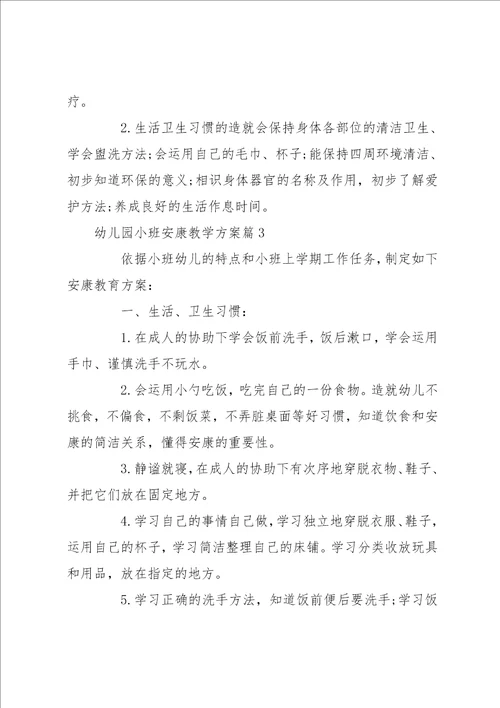 疗。

2. 生活卫生习惯的造就会保持身体各部位的清洁卫生、学会盥洗方法;会运用自己的毛巾、杯子;能保持四周环境清洁、初步知道环保的意义;相识身体器官的名称及作用，初步了解爱护方法;养成良好的生活作息时间。

幼儿园小班安康教学方案篇 3

依据小班幼儿的特点和小班上学期工作任务，制定如下安康教育方案:

一、生活、卫生习惯:

1. 在成人的协助下学会饭前洗手，饭后漱口，学会运用手巾、谨慎洗手不玩水。

2. 会运用小勺吃饭，吃完自己的一份食物。造就幼儿不挑食，不偏食，不剩饭菜，不弄脏桌面等好习惯，知道饮食和安康的简洁关系，懂得安康的重要性。

3. 静谧就寝，在成人的协助下有次序地穿脱衣物、鞋子、并把它们放在固定地方。

4. 学习自己的事情自己做，学习独立地穿脱衣服、鞋子，运用自己的杯子，学习简洁整理自己的床铺。学习分类收放玩具和用品，放在指定的地方。

5. 学习正确的洗手方法，知道饭前便后要洗手;学习饭